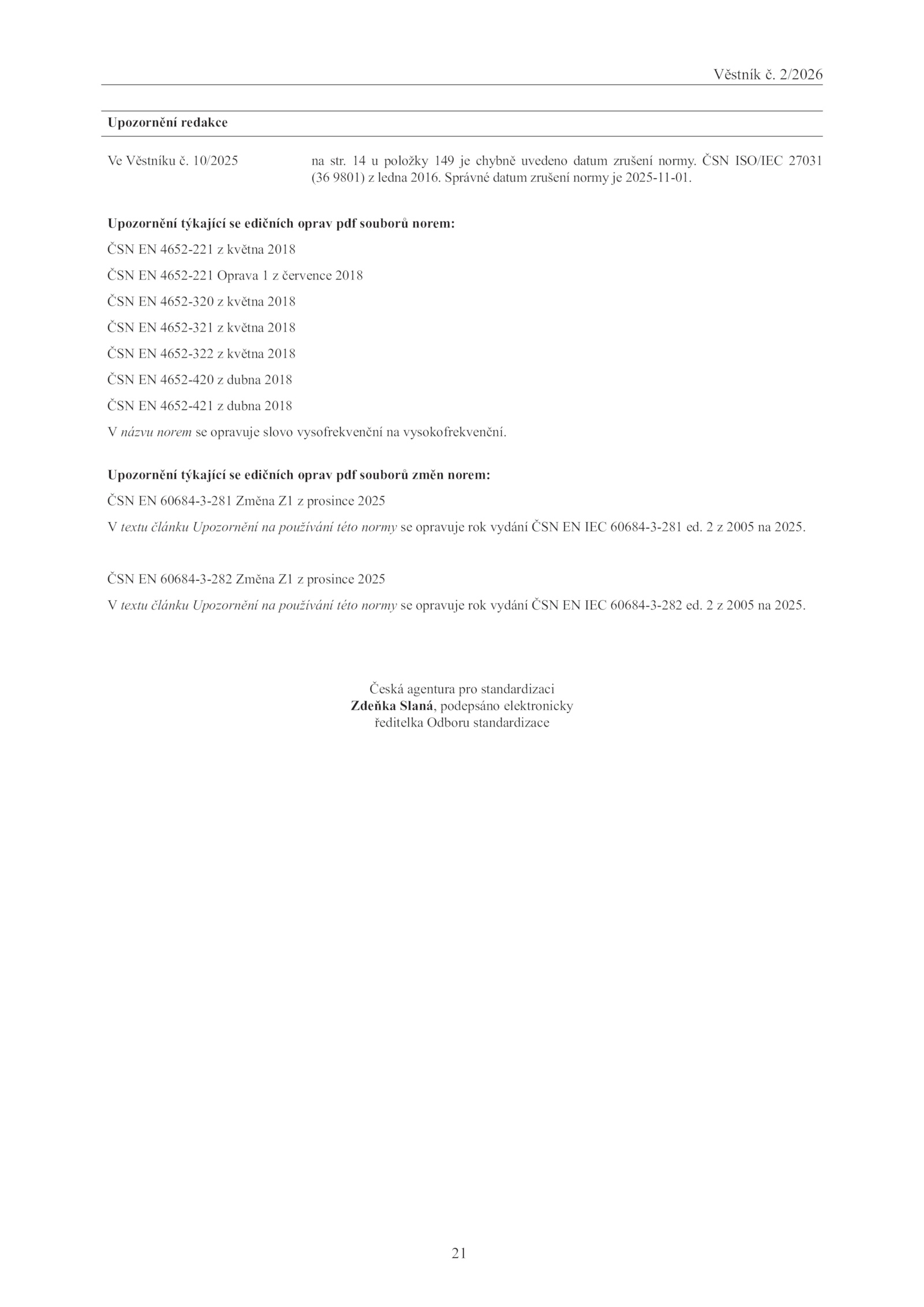 Věstník č. 2/2026

Upozornění redakce

Ve Věstníku č. 10/2025

na str. 14 u položky 149 je chybně uvedeno datum zrušení normy. ČSN ISO/IEC 27031 (36 9801) z ledna 2016. Správné datum zrušení normy je 2025-11-01.

Upozornění týkající se edičních oprav pdf souborů norem:

ČSN EN 4652-221 z května 2018

ČSN EN 4652-221 Oprava 1 z července 2018

ČSN EN 4652-320 z května 2018

ČSN EN 4652-321 z května 2018

ČSN EN 4652-322 z května 2018

ČSN EN 4652-420 z dubna 2018

ČSN EN 4652-421 z dubna 2018

V názvu norem se opravuje slovo vysofrekvenční na vysokofrekvenční.

Upozornění týkající se edičních oprav pdf souborů změn norem:

ČSN EN 60684-3-281 Změna Z1 z prosince 2025

V textu článku Upozornění na používání této normy se opravuje rok vydání ČSN EN IEC 60684-3-281 ed. 2 z 2005 na 2025.

ČSN EN 60684-3-282 Změna Z1 z prosince 2025

V textu článku Upozornění na používání této normy se opravuje rok vydání ČSN EN IEC 60684-3-282 ed. 2 z 2005 na 2025.

Česká agentura pro standardizaci
Zdeňka Slaná, podepsáno elektronicky
ředitelka Odboru standardizace

21